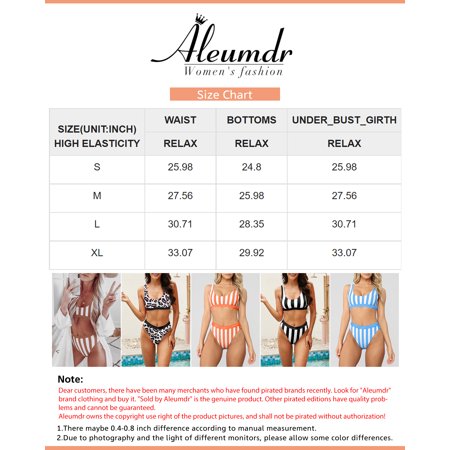 Aleumdr
Women's fashion

Size Chart

| SIZE(UNIT:INCH) HIGH ELASTICITY | WAIST RELAX | BOTTOMS RELAX | UNDER_BUST_GIRTH RELAX |
|---|---|---|---|
| S | 25.98 | 24.8 | 25.98 |
| M | 27.56 | 25.98 | 27.56 |
| L | 30.71 | 28.35 | 30.71 |
| XL | 33.07 | 29.92 | 33.07 |

Note:
Dear customers, there have been many merchants who have found pirated brands recently. Look for "Aleumdr" brand clothing and buy it. "Sold by Aleumdr" is the genuine product. Other pirated editions have quality problems and cannot be guaranteed.
Aleumdr owns the copyright use right of the product pictures, and shall not be pirated without authorization!
1.There maybe 0.4-0.8 inch difference according to manual measurement.
2.Due to photography and the light of different monitors, please allow some color differences.